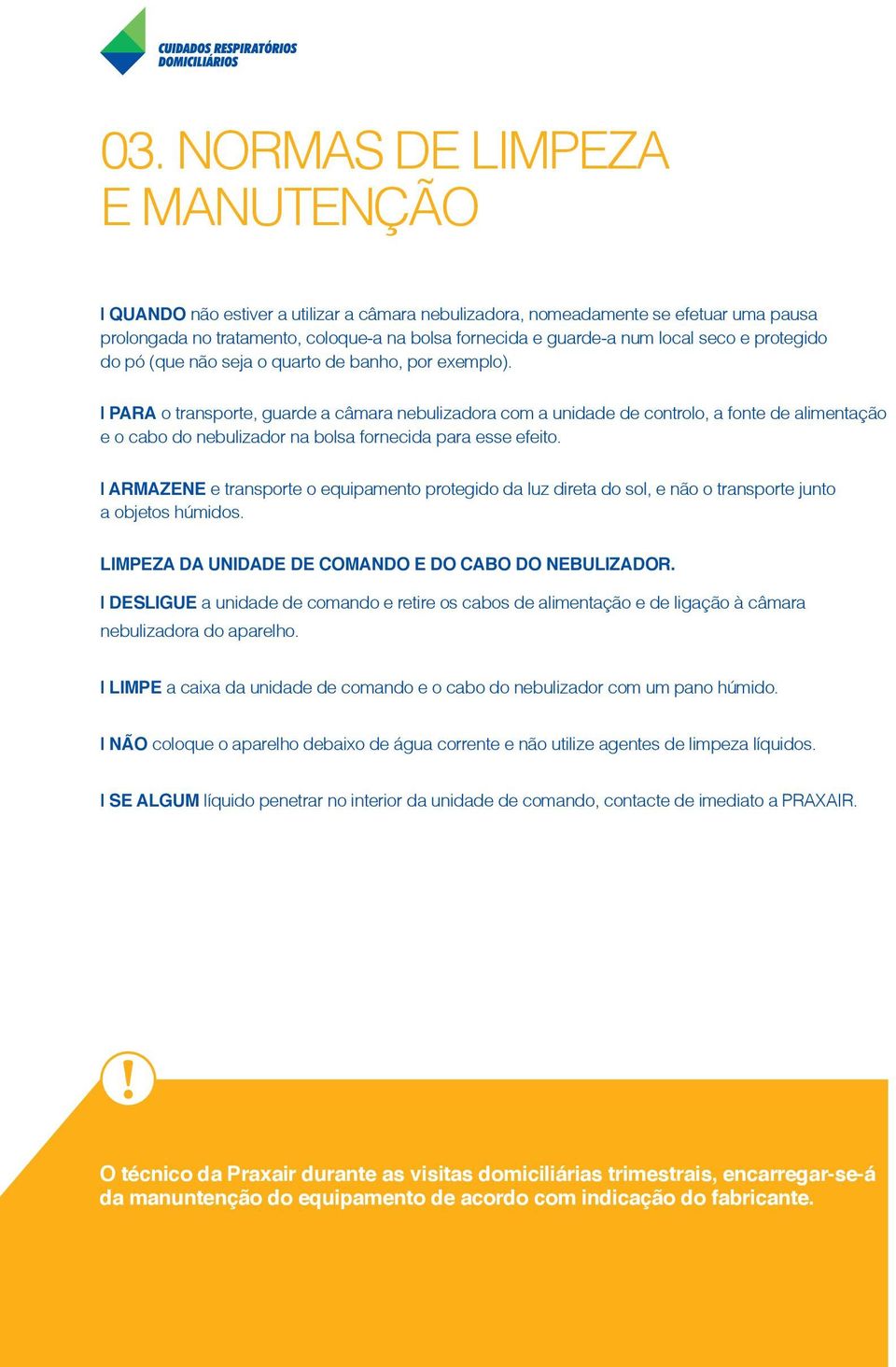 CUIDADOS RESPIRATÓRIOS DOMICILIÁRIOS

03. NORMAS DE LIMPEZA E MANUTENÇÃO

I QUANDO não estiver a utilizar a câmara nebulizadora, nomeadamente se efetuar uma pausa prolongada no tratamento, coloque-a na bolsa fornecida e guarde-a num local seco e protegido do pó (que não seja o quarto de banho, por exemplo).

I PARA o transporte, guarde a câmara nebulizadora com a unidade de controlo, a fonte de alimentação e o cabo do nebulizador na bolsa fornecida para esse efeito.

I ARMAZENE e transporte o equipamento protegido da luz direta do sol, e não o transporte junto a objetos húmidos.

LIMPEZA DA UNIDADE DE COMANDO E DO CABO DO NEBULIZADOR.

I DESLIGUE a unidade de comando e retire os cabos de alimentação e de ligação à câmara nebulizadora do aparelho.

I LIMPE a caixa da unidade de comando e o cabo do nebulizador com um pano húmido.

I NÃO coloque o aparelho debaixo de água corrente e não utilize agentes de limpeza líquidos.

I SE ALGUM líquido penetrar no interior da unidade de comando, contacte de imediato a PRAXAIR.

!

O técnico da Praxair durante as visitas domiciliárias trimestrais, encarregar-se-á da manuntenção do equipamento de acordo com indicação do fabricante.